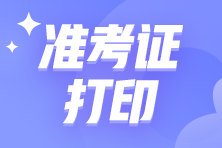 准考证
打印